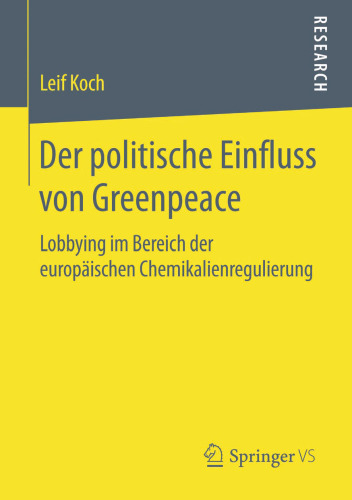 Leif Koch

RESEARCH

Der politische Einfluss von Greenpeace

Lobbying im Bereich der europäischen Chemikalienregulierung

Springer VS